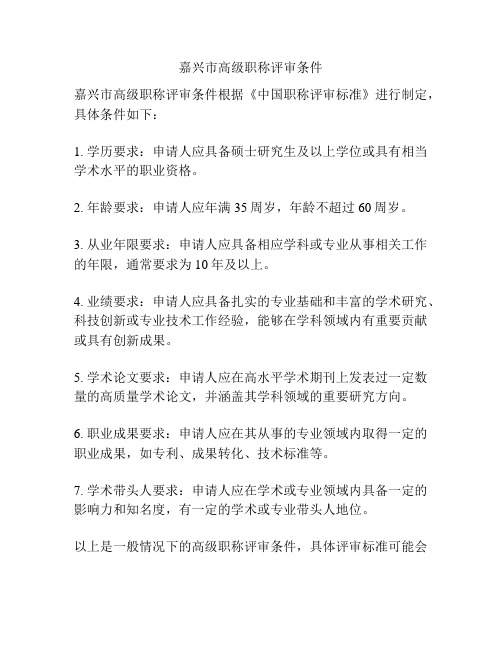 嘉兴市高级职称评审条件

嘉兴市高级职称评审条件根据《中国职称评审标准》进行制定，具体条件如下：

1. 学历要求：申请人应具备硕士研究生及以上学位或具有相当学术水平的职业资格。

2. 年龄要求：申请人应年满 35 周岁，年龄不超过 60 周岁。

3. 从业年限要求：申请人应具备相应学科或专业从事相关工作的年限，通常要求为 10 年及以上。

4. 业绩要求：申请人应具备扎实的专业基础和丰富的学术研究、科技创新或专业技术工作经验，能够在学科领域内有重要贡献或具有创新成果。

5. 学术论文要求：申请人应在高水平学术期刊上发表过一定数量的高质量学术论文，并涵盖其学科领域的重要研究方向。

6. 职业成果要求：申请人应在其从事的专业领域内取得一定的职业成果，如专利、成果转化、技术标准等。

7. 学术带头人要求：申请人应在学术或专业领域内具备一定的影响力和知名度，有一定的学术或专业带头人地位。

以上是一般情况下的高级职称评审条件，具体评审标准可能会